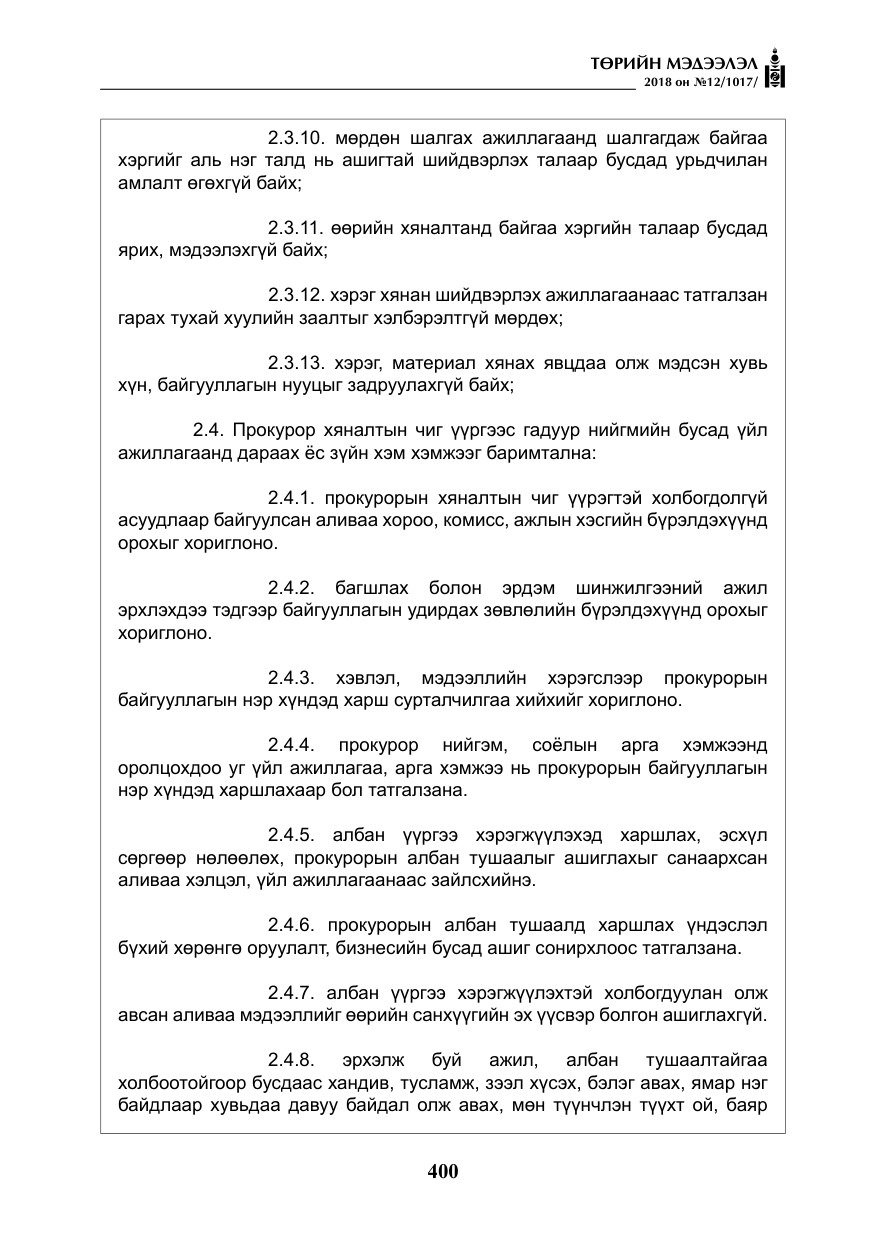 ТӨРИЙН МЭДЭЭЛЭЛ
2018 он №12/1017/

2.3.10. мөрдөн шалгах ажиллагаанд шалгагдаж байгаа хэргийг аль нэг талд нь ашигтай шийдвэрлэх талаар бусдад урьдчилан амлалт өгөхгүй байх;

2.3.11. өөрийн хяналтанд байгаа хэргийн талаар бусдад ярих, мэдээлэхгүй байх;

2.3.12. хэрэг хянан шийдвэрлэх ажиллагаанаас татгалзан гарах тухай хуулийн заалтыг хэлбэрэлтгүй мөрдөх;

2.3.13. хэрэг, материал хянах явцдаа олж мэдсэн хувь хүн, байгууллагын нууцыг задруулахгүй байх;

2.4. Прокурор хяналтын чиг үүргээс гадуур нийгмийн бусад үйл ажиллагаанд дараах ёс зүйн хэм хэмжээг баримтална:

2.4.1. прокурорын хяналтын чиг үүрэгтэй холбогдолгүй асуудлаар байгуулсан аливаа хороо, комисс, ажлын хэсгийн бүрэлдэхүүнд орохыг хориглоно.

2.4.2. багшлах болон эрдэм шинжилгээний ажил эрхлэхдээ тэдгээр байгууллагын удирдах зөвлөлийн бүрэлдэхүүнд орохыг хориглоно.

2.4.3. хэвлэл, мэдээллийн хэрэгслээр прокурорын байгууллагын нэр хүндэд харш сурталчилгаа хийхийг хориглоно.

2.4.4. прокурор нийгэм, соёлын арга хэмжээнд оролцохдоо уг үйл ажиллагаа, арга хэмжээ нь прокурорын байгууллагын нэр хүндэд харшлахаар бол татгалзана.

2.4.5. албан үүргээ хэрэгжүүлэхэд харшлах, эсхүл сөргөөр нөлөөлөх, прокурорын албан тушаалыг ашиглахыг санаархсан аливаа хэлцэл, үйл ажиллагаанаас зайлсхийнэ.

2.4.6. прокурорын албан тушаалд харшлах үндэслэл бүхий хөрөнгө оруулалт, бизнесийн бусад ашиг сонирхлоос татгалзана.

2.4.7. албан үүргээ хэрэгжүүлэхтэй холбогдуулан олж авсан аливаа мэдээллийг өөрийн санхүүгийн эх үүсвэр болгон ашиглахгүй.

2.4.8. эрхэлж буй ажил, албан тушаалтайгаа холбоотойгоор бусдаас хандив, тусламж, зээл хүсэх, бэлэг авах, ямар нэг байдлаар хувьдаа давуу байдал олж авах, мөн түүнчлэн түүхт ой, баяр

400